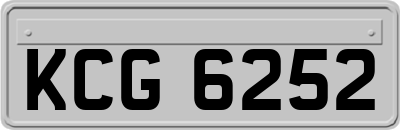 KCG 6252